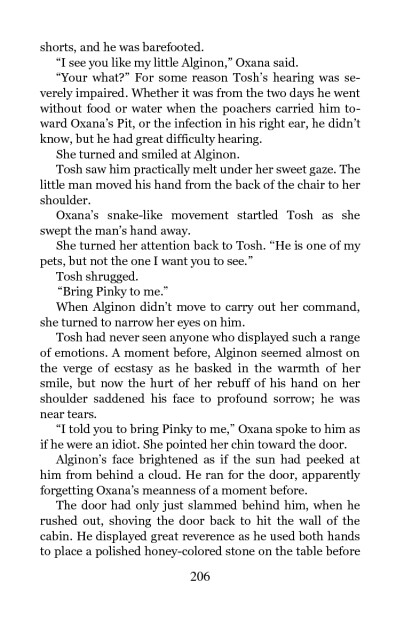 shorts, and he was barefooted.

"I see you like my little Alginon," Oxana said.

"Your what?" For some reason Tosh's hearing was severely impaired. Whether it was from the two days he went without food or water when the poachers carried him toward Oxana's Pit, or the infection in his right ear, he didn't know, but he had great difficulty hearing.

She turned and smiled at Alginon.

Tosh saw him practically melt under her sweet gaze. The little man moved his hand from the back of the chair to her shoulder.

Oxana's snake-like movement startled Tosh as she swept the man's hand away.

She turned her attention back to Tosh. "He is one of my pets, but not the one I want you to see."

Tosh shrugged.

"Bring Pinky to me."

When Alginon didn't move to carry out her command, she turned to narrow her eyes on him.

Tosh had never seen anyone who displayed such a range of emotions. A moment before, Alginon seemed almost on the verge of ecstasy as he basked in the warmth of her smile, but now the hurt of her rebuff of his hand on her shoulder saddened his face to profound sorrow; he was near tears.

"I told you to bring Pinky to me," Oxana spoke to him as if he were an idiot. She pointed her chin toward the door.

Alginon's face brightened as if the sun had peeked at him from behind a cloud. He ran for the door, apparently forgetting Oxana's meanness of a moment before.

The door had only just slammed behind him, when he rushed out, shoving the door back to hit the wall of the cabin. He displayed great reverence as he used both hands to place a polished honey-colored stone on the table before

206